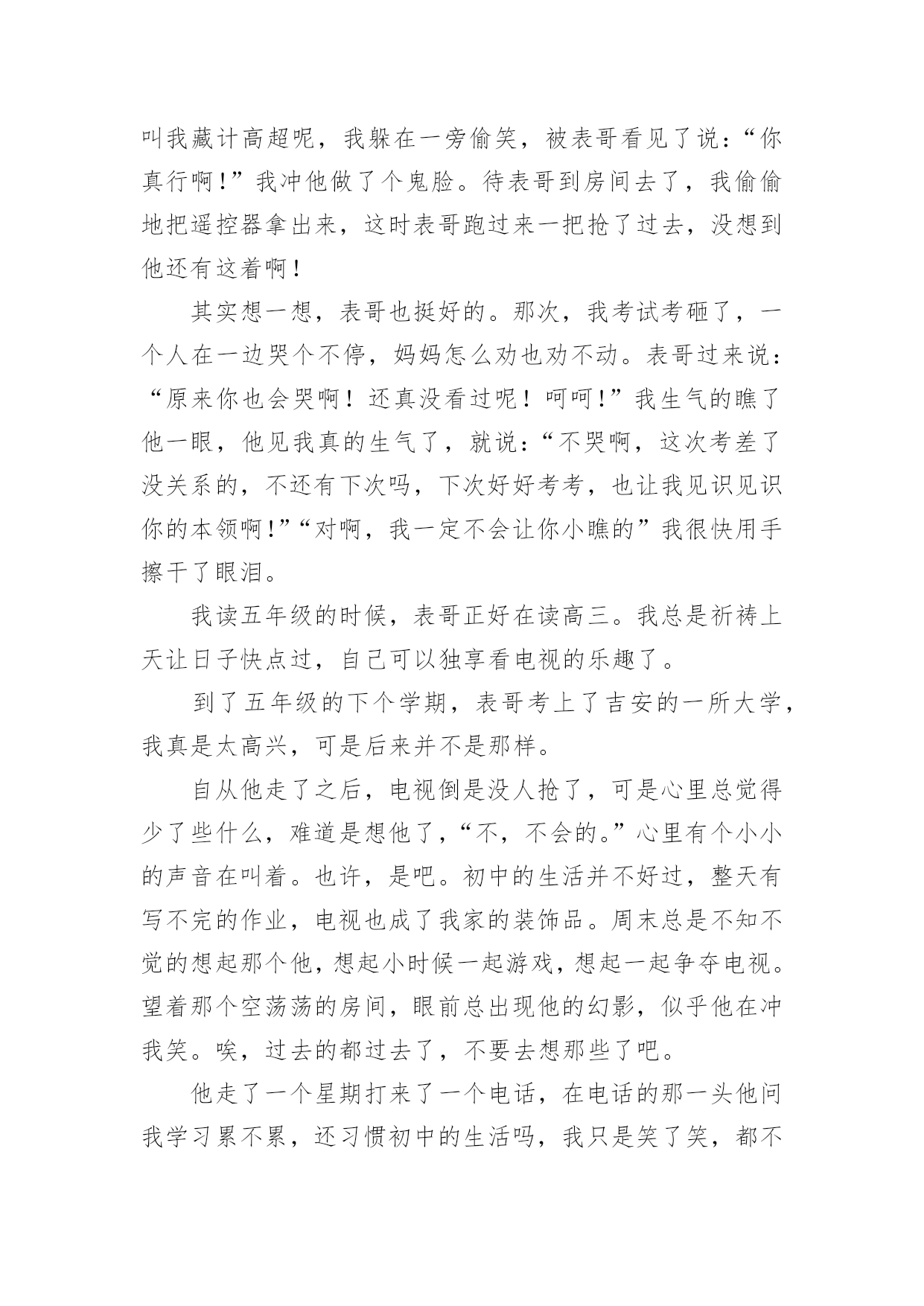 叫我藏计高超呢，我躲在一旁偷笑，被表哥看见了说：“你真行啊!”我冲他做了个鬼脸。待表哥到房间去了，我偷偷地把遥控器拿出来，这时表哥跑过来一把抢了过去，没想到他还有这着啊！

其实想一想，表哥也挺好的。那次，我考试考砸了，一个人在一边哭个不停，妈妈怎么劝也劝不动。表哥过来说：“原来你也会哭啊！还真没看过呢！呵呵!”我生气的瞧了他一眼，他见我真的生气了，就说：“不哭啊，这次考差了没关系的，不还有下次吗，下次好好考考，也让我见识见识你的本领啊!”“对啊，我一定不会让你小瞧的”我很快用手擦干了眼泪。

我读五年级的时候，表哥正好在读高三。我总是祈祷上天让日子快点过，自己可以独享看电视的乐趣了。

到了五年级的下个学期，表哥考上了吉安的一所大学，我真是太高兴，可是后来并不是那样。

自从他走了之后，电视倒是没人抢了，可是心里总觉得少了些什么，难道是想他了，“不，不会的。”心里有个小小的声音在叫着。也许，是吧。初中的生活并不好过，整天有写不完的作业，电视也成了我家的装饰品。周末总是不知不觉的想起那个他，想起小时候一起游戏，想起一起争夺电视。望着那个空荡荡的房间，眼前总出现他的幻影，似乎他在冲我笑。唉，过去的都过去了，不要去想那些了吧。

他走了一个星期打来了一个电话，在电话的那一头他问我学习累不累，还习惯初中的生活吗，我只是笑了笑，都不